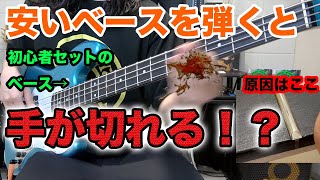 安いベースを弾くと

初心者セットの

ベース→

原因はここ

手が切れる！？